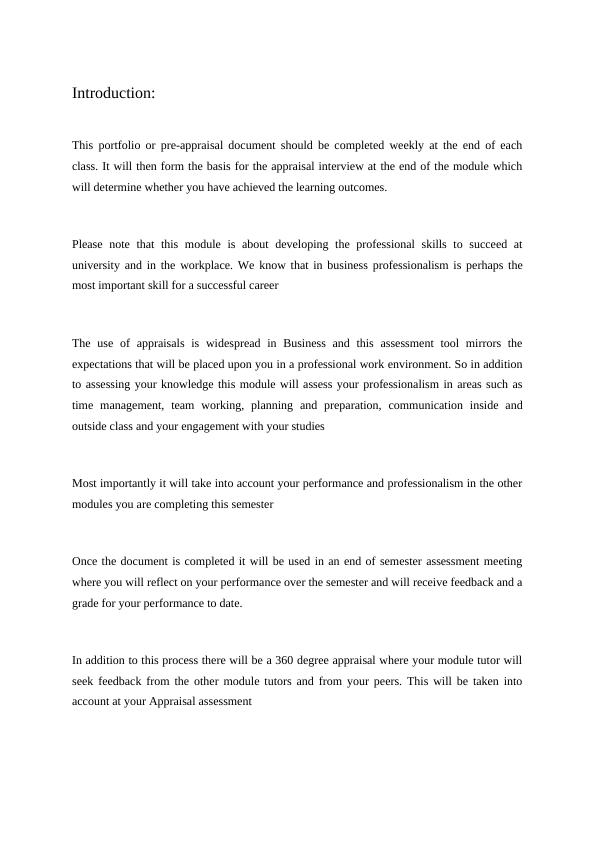 Introduction:

This portfolio or pre-appraisal document should be completed weekly at the end of each class. It will then form the basis for the appraisal interview at the end of the module which will determine whether you have achieved the learning outcomes.

Please note that this module is about developing the professional skills to succeed at university and in the workplace. We know that in business professionalism is perhaps the most important skill for a successful career

The use of appraisals is widespread in Business and this assessment tool mirrors the expectations that will be placed upon you in a professional work environment. So in addition to assessing your knowledge this module will assess your professionalism in areas such as time management, team working, planning and preparation, communication inside and outside class and your engagement with your studies

Most importantly it will take into account your performance and professionalism in the other modules you are completing this semester

Once the document is completed it will be used in an end of semester assessment meeting where you will reflect on your performance over the semester and will receive feedback and a grade for your performance to date.

In addition to this process there will be a 360 degree appraisal where your module tutor will seek feedback from the other module tutors and from your peers. This will be taken into account at your Appraisal assessment